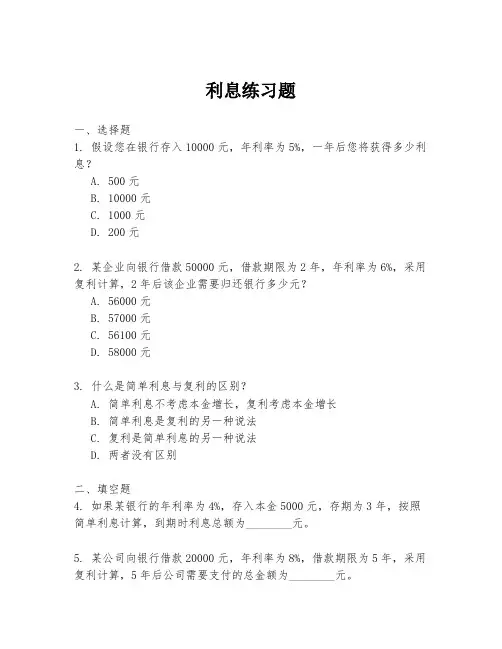 利息练习题

一、选择题

1. 假设您在银行存入 10000 元，年利率为 5%，一年后您将获得多少利息？

A. 500 元
B. 10000 元
C. 1000 元
D. 200 元

2. 某企业向银行借款 50000 元，借款期限为 2 年，年利率为 6%，采用复利计算，2 年后该企业需要归还银行多少元？

A. 56000 元
B. 57000 元
C. 56100 元
D. 58000 元

3. 什么是简单利息与复利的区别？

A. 简单利息不考虑本金增长，复利考虑本金增长
B. 简单利息是复利的另一种说法
C. 复利是简单利息的另一种说法
D. 两者没有区别

二、填空题

4. 如果某银行的年利率为 4%，存入本金 5000 元，存期为 3 年，按照简单利息计算，到期时利息总额为________元。

5. 某公司向银行借款 20000 元，年利率为 8%，借款期限为 5 年，采用复利计算，5 年后公司需要支付的总金额为________元。